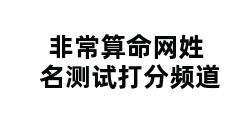 非常算命网姓名测试打分频道